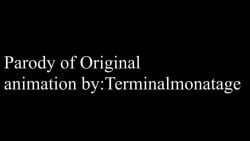 Parody of Original
animation by:Terminalmonatage